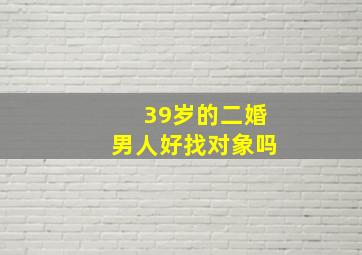 39岁的二婚
男人好找对象吗